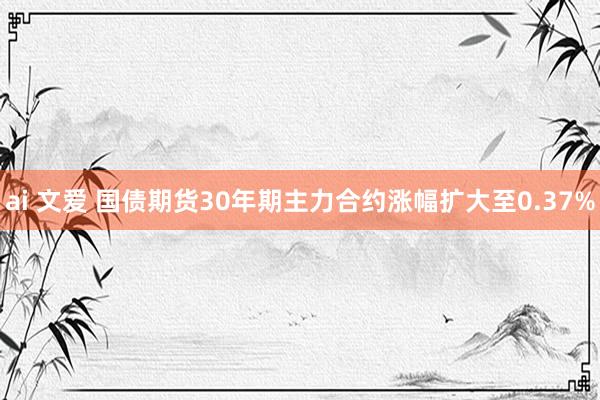 ai 文爱 国债期货30年期主力合约涨幅扩大至0.37%